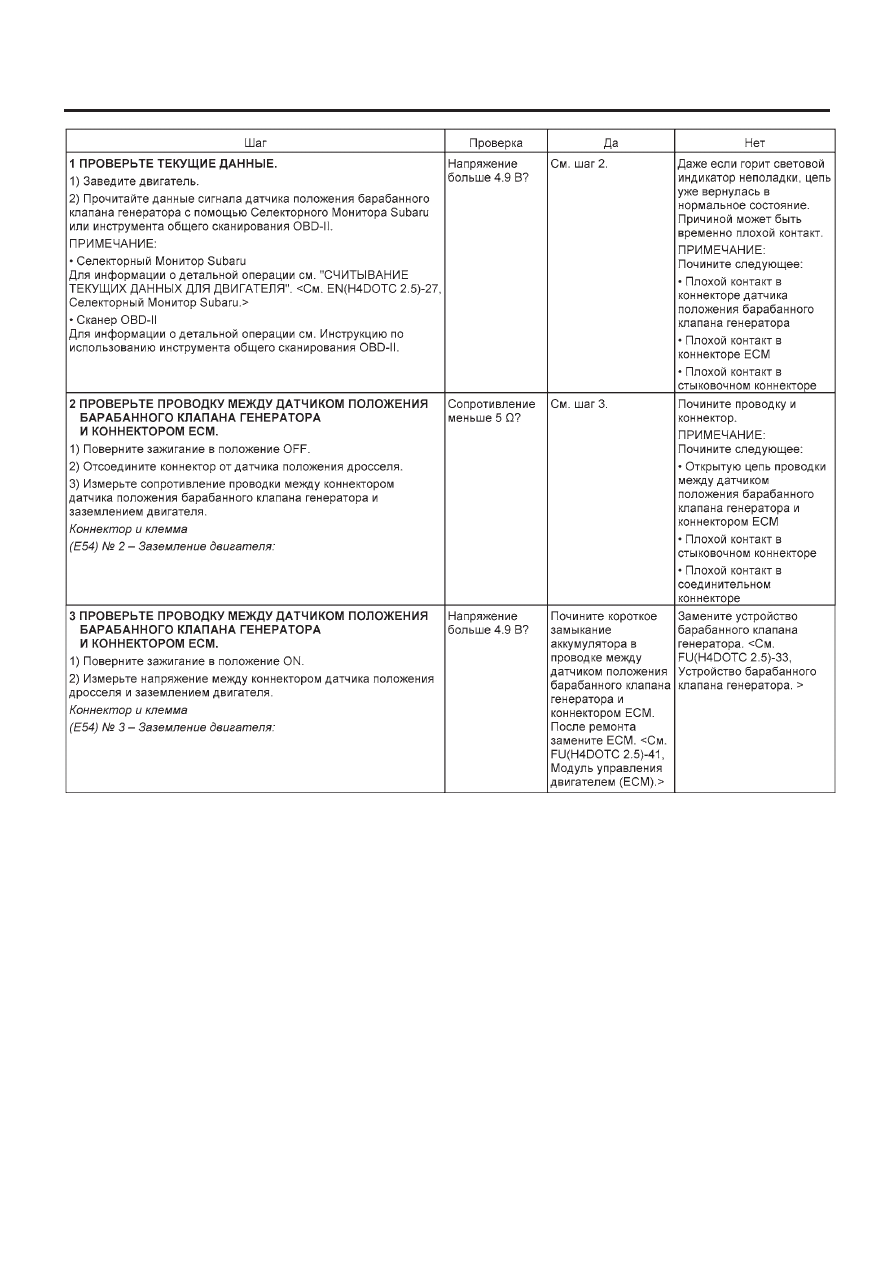 | Шаг | Проверка | Да | Нет |
|---|---|---|---|
| **1 ПРОВЕРЬТЕ ТЕКУЩИЕ ДАННЫЕ.** 1) Заведите двигатель. 2) Прочитайте данные сигнала датчика положения барабанного клапана генератора с помощью Селекторного Монитора Subaru или инструмента общего сканирования OBD-II. ПРИМЕЧАНИЕ: • Селекторный Монитор Subaru Для информации о детальной операции см. "СЧИТЫВАНИЕ ТЕКУЩИХ ДАННЫХ ДЛЯ ДВИГАТЕЛЯ". <См. EN(H4DOTC 2.5)-27, Селекторный Монитор Subaru.> • Сканер OBD-II Для информации о детальной операции см. Инструкцию по использованию инструмента общего сканирования OBD-II. | Напряжение больше 4.9 В? | См. шаг 2. | Даже если горит световой индикатор неполадки, цепь уже вернулась в нормальное состояние. Причиной может быть временно плохой контакт. ПРИМЕЧАНИЕ: Почините следующее: • Плохой контакт в коннекторе датчика положения барабанного клапана генератора • Плохой контакт в коннекторе ECM • Плохой контакт в стыковочном коннекторе |
| **2 ПРОВЕРЬТЕ ПРОВОДКУ МЕЖДУ ДАТЧИКОМ ПОЛОЖЕНИЯ БАРАБАННОГО КЛАПАНА ГЕНЕРАТОРА И КОННЕКТОРОМ ECM.** 1) Поверните зажигание в положение OFF. 2) Отсоедините коннектор от датчика положения дросселя. 3) Измерьте сопротивление проводки между коннектором датчика положения барабанного клапана генератора и заземлением двигателя. *Коннектор и клемма* *(E54) № 2 – Заземление двигателя:* | Сопротивление меньше 5 Ω? | См. шаг 3. | Почините проводку и коннектор. ПРИМЕЧАНИЕ: Почините следующее: • Открытую цепь проводки между датчиком положения барабанного клапана генератора и коннектором ECM • Плохой контакт в стыковочном коннекторе • Плохой контакт в соединительном коннекторе |
| **3 ПРОВЕРЬТЕ ПРОВОДКУ МЕЖДУ ДАТЧИКОМ ПОЛОЖЕНИЯ БАРАБАННОГО КЛАПАНА ГЕНЕРАТОРА И КОННЕКТОРОМ ECM.** 1) Поверните зажигание в положение ON. 2) Измерьте напряжение между коннектором датчика положения дросселя и заземлением двигателя. *Коннектор и клемма* *(E54) № 3 – Заземление двигателя:* | Напряжение больше 4.9 В? | Почините короткое замыкание аккумулятора в проводке между датчиком положения барабанного клапана генератора и коннектором ECM. После ремонта замените ECM. <См. FU(H4DOTC 2.5)-41, Модуль управления двигателем (ECM).> | Замените устройство барабанного клапана генератора. <См. FU(H4DOTC 2.5)-33, Устройство барабанного клапана генератора. > |